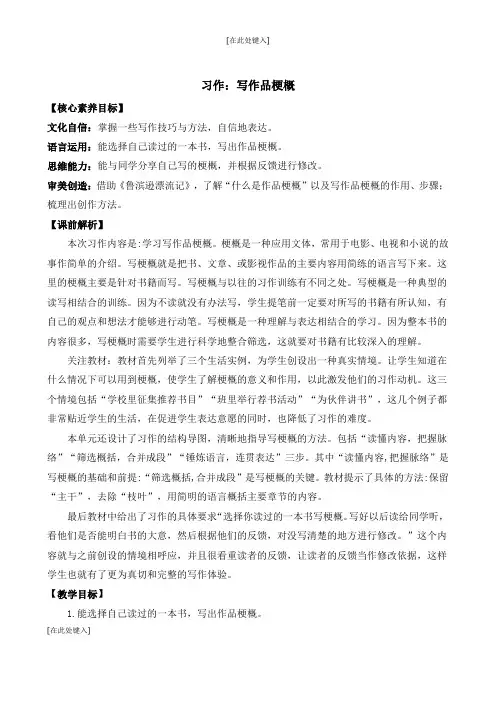 [在此处键入]

习作：写作品梗概

【核心素养目标】

文化自信：掌握一些写作技巧与方法，自信地表达。

语言运用：能选择自己读过的一本书，写出作品梗概。

思维能力：能与同学分享自己写的梗概，并根据反馈进行修改。

审美创造：借助《鲁滨逊漂流记》，了解“什么是作品梗概”以及写作品梗概的作用、步骤；梳理出创作方法。

【课前解析】

本次习作内容是：学习写作品梗概。梗概是一种应用文体，常用于电影、电视和小说的故事作简单的介绍。写梗概就是把书、文章、或影视作品的主要内容用简练的语言写下来。这里的梗概主要是针对书籍而写。写梗概与以往的习作训练有不同之处。写梗概是一种典型的读写相结合的训练。因为不读就没有办法写，学生提笔前一定要对所写的书籍有所认知，有自己的观点和想法才能够进行动笔。写梗概是一种理解与表达相结合的学习。因为整本书的内容很多，写梗概时需要学生进行科学地整合筛选，这就要对书籍有比较深入的理解。

关注教材：教材首先列举了三个生活实例，为学生创设出一种真实情境。让学生知道在什么情况下可以用到梗概，使学生了解梗概的意义和作用，以此激发他们的习作动机。这三个情境包括“学校里征集推荐书目”“班里举行荐书活动”“为伙伴讲书”，这几个例子都非常贴近学生的生活，在促进学生表达意愿的同时，也降低了习作的难度。

本单元还设计了习作的结构导图，清晰地指导写梗概的方法。包括“读懂内容，把握脉络”“筛选概括，合并成段”“锤炼语言，连贯表达”三步。其中“读懂内容，把握脉络”是写梗概的基础和前提：“筛选概括，合并成段”是写梗概的关键。教材提示了具体的方法：保留“主干”，去除“枝叶”，用简明的语言概括主要章节的内容。

最后教材中给出了习作的具体要求“选择你读过的一本书写梗概。写好以后读给同学听，看他们是否能明白书的大意，然后根据他们的反馈，对没写清楚的地方进行修改。”这个内容就与之前创设的情境相呼应，并且很看重读者的反馈，让读者的反馈当作修改依据，这样学生也就有了更为真切和完整的写作体验。

【教学目标】

1.能选择自己读过的一本书，写出作品梗概。

[在此处键入]